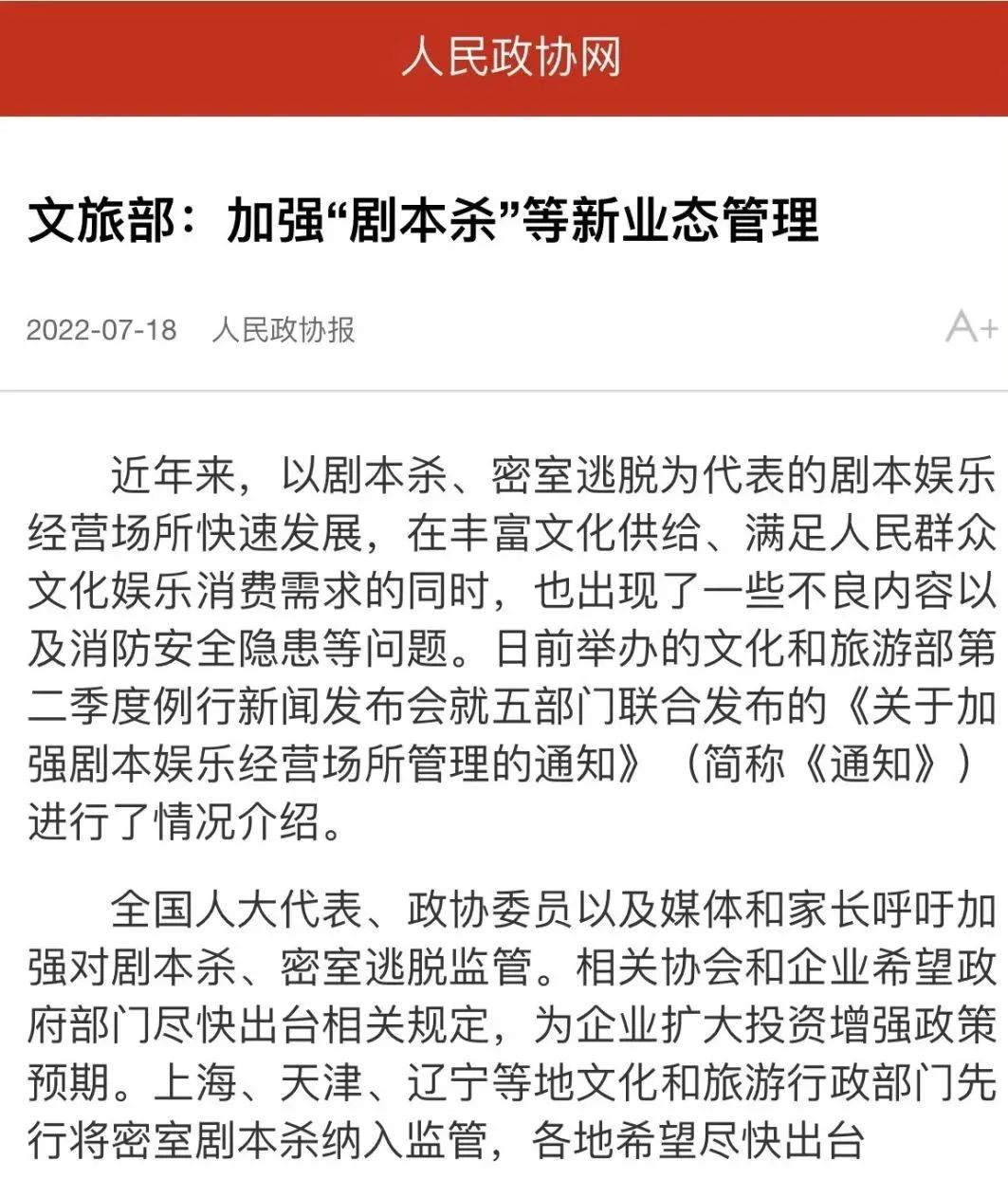 人民政协网

文旅部：加强“剧本杀”等新业态管理

2022-07-18　人民政协报　A+

近年来，以剧本杀、密室逃脱为代表的剧本娱乐经营场所快速发展，在丰富文化供给、满足人民群众文化娱乐消费需求的同时，也出现了一些不良内容以及消防安全隐患等问题。日前举办的文化和旅游部第二季度例行新闻发布会就五部门联合发布的《关于加强剧本娱乐经营场所管理的通知》（简称《通知》）进行了情况介绍。

全国人大代表、政协委员以及媒体和家长呼吁加强对剧本杀、密室逃脱监管。相关协会和企业希望政府部门尽快出台相关规定，为企业扩大投资增强政策预期。上海、天津、辽宁等地文化和旅游行政部门先行将密室剧本杀纳入监管，各地希望尽快出台